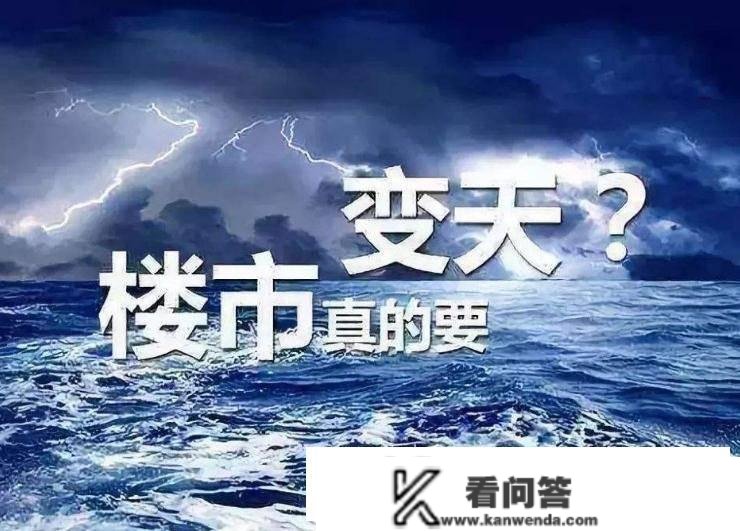 楼市真的要变天？

看问答
www.kanwenda.com